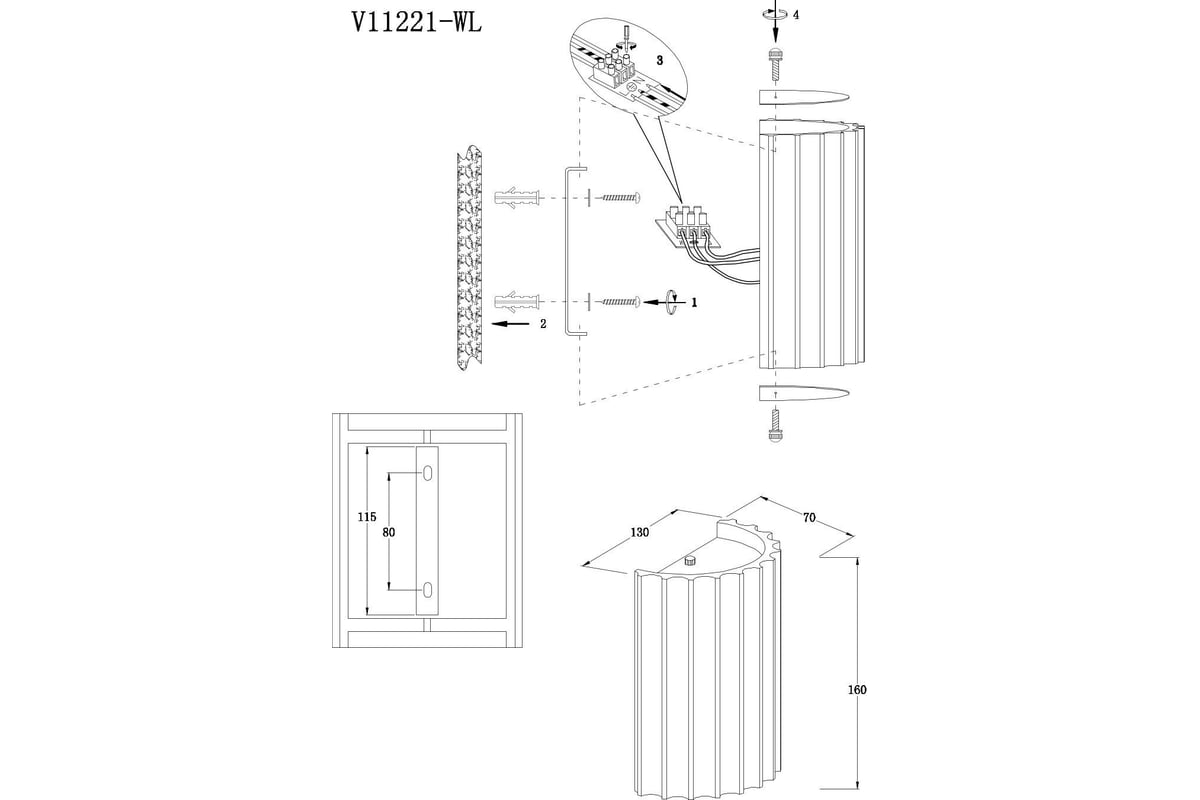 V11221-WL

4

3

1

2

115

80

130

70

160